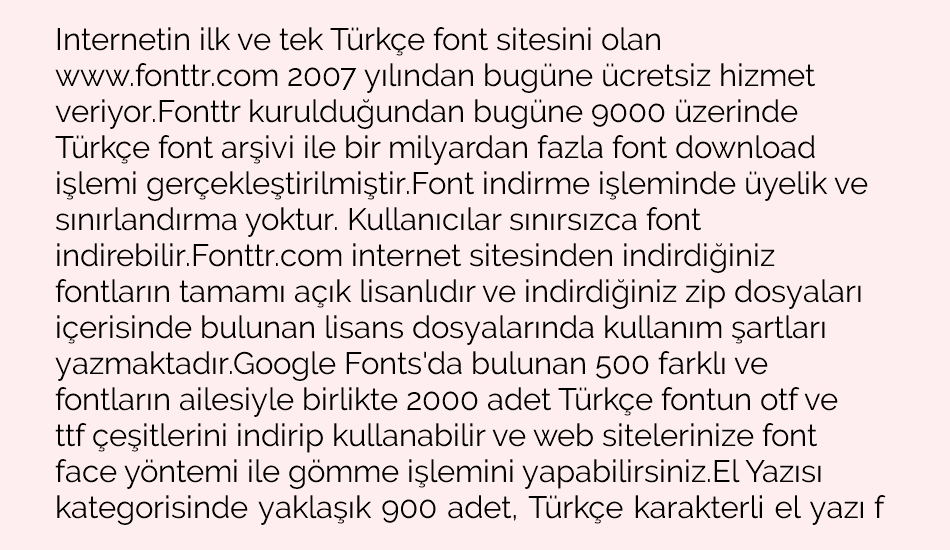 Internetin ilk ve tek Türkçe font sitesini olan www.fonttr.com 2007 yılından bugüne ücretsiz hizmet veriyor.Fonttr kurulduğundan bugüne 9000 üzerinde Türkçe font arşivi ile bir milyardan fazla font download işlemi gerçekleştirilmiştir.Font indirme işleminde üyelik ve sınırlandırma yoktur. Kullanıcılar sınırsızca font indirebilir.Fonttr.com internet sitesinden indirdiğiniz fontların tamamı açık lisanlıdır ve indirdiğiniz zip dosyaları içerisinde bulunan lisans dosyalarında kullanım şartları yazmaktadır.Google Fonts'da bulunan 500 farklı ve fontların ailesiyle birlikte 2000 adet Türkçe fontun otf ve ttf çeşitlerini indirip kullanabilir ve web sitelerinize font face yöntemi ile gömme işlemini yapabilirsiniz.El Yazısı kategorisinde yaklaşık 900 adet, Türkçe karakterli el yazı f